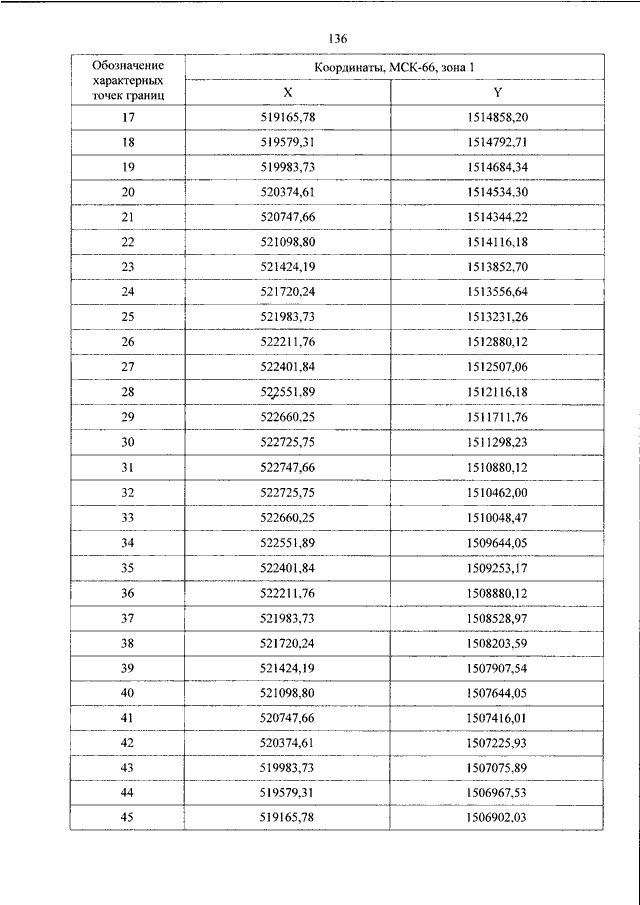 136

| Обозначение характерных точек границ | Координаты, МСК-66, зона 1 | |
|---|---|---|
| | X | Y |
| 17 | 519165,78 | 1514858,20 |
| 18 | 519579,31 | 1514792,71 |
| 19 | 519983,73 | 1514684,34 |
| 20 | 520374,61 | 1514534,30 |
| 21 | 520747,66 | 1514344,22 |
| 22 | 521098,80 | 1514116,18 |
| 23 | 521424,19 | 1513852,70 |
| 24 | 521720,24 | 1513556,64 |
| 25 | 521983,73 | 1513231,26 |
| 26 | 522211,76 | 1512880,12 |
| 27 | 522401,84 | 1512507,06 |
| 28 | 522551,89 | 1512116,18 |
| 29 | 522660,25 | 1511711,76 |
| 30 | 522725,75 | 1511298,23 |
| 31 | 522747,66 | 1510880,12 |
| 32 | 522725,75 | 1510462,00 |
| 33 | 522660,25 | 1510048,47 |
| 34 | 522551,89 | 1509644,05 |
| 35 | 522401,84 | 1509253,17 |
| 36 | 522211,76 | 1508880,12 |
| 37 | 521983,73 | 1508528,97 |
| 38 | 521720,24 | 1508203,59 |
| 39 | 521424,19 | 1507907,54 |
| 40 | 521098,80 | 1507644,05 |
| 41 | 520747,66 | 1507416,01 |
| 42 | 520374,61 | 1507225,93 |
| 43 | 519983,73 | 1507075,89 |
| 44 | 519579,31 | 1506967,53 |
| 45 | 519165,78 | 1506902,03 |